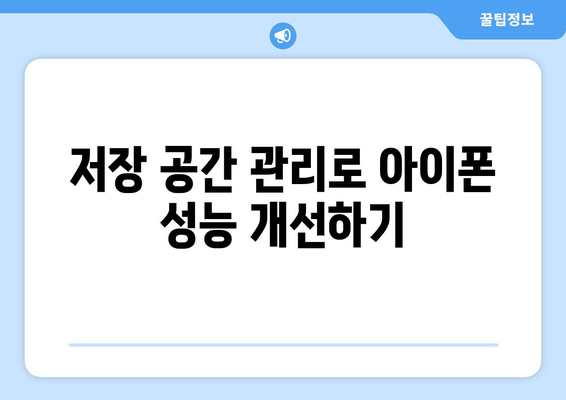 꿀팁정보

저장 공간 관리로 아이폰 성능 개선하기